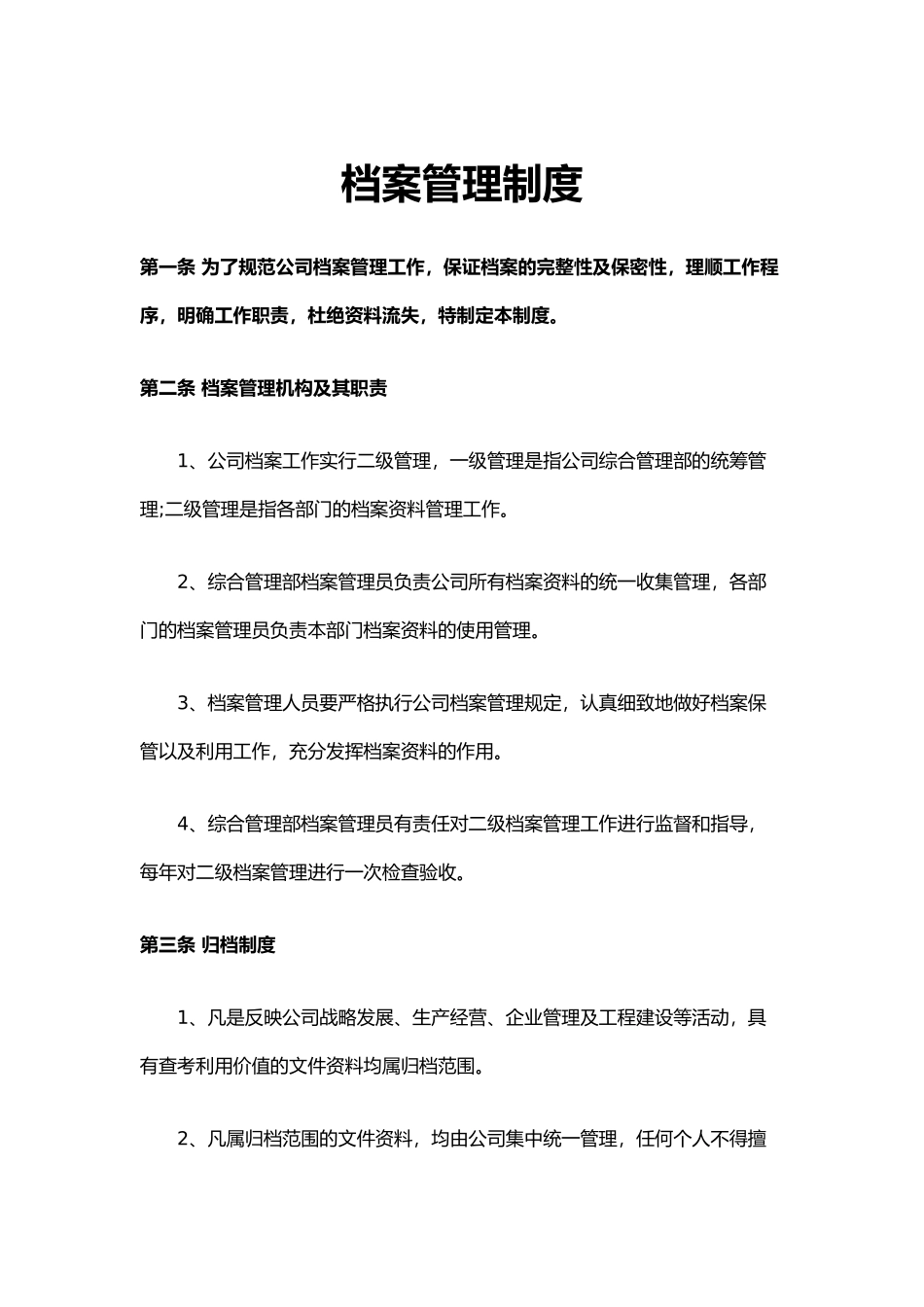 档案管理制度

第一条 为了规范公司档案管理工作，保证档案的完整性及保密性，理顺工作程序，明确工作职责，杜绝资料流失，特制定本制度。

第二条 档案管理机构及其职责

1、公司档案工作实行二级管理，一级管理是指公司综合管理部的统筹管理;二级管理是指各部门的档案资料管理工作。

2、综合管理部档案管理员负责公司所有档案资料的统一收集管理，各部门的档案管理员负责本部门档案资料的使用管理。

3、档案管理人员要严格执行公司档案管理规定，认真细致地做好档案保管以及利用工作，充分发挥档案资料的作用。

4、综合管理部档案管理员有责任对二级档案管理工作进行监督和指导，每年对二级档案管理进行一次检查验收。

第三条 归档制度

1、凡是反映公司战略发展、生产经营、企业管理及工程建设等活动，具有查考利用价值的文件资料均属归档范围。

2、凡属归档范围的文件资料，均由公司集中统一管理，任何个人不得擅